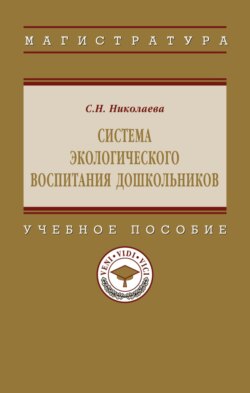 МАГИСТРАТУРА

С.Н. Николаева

СИСТЕМА ЭКОЛОГИЧЕСКОГО ВОСПИТАНИЯ ДОШКОЛЬНИКОВ

УЧЕБНОЕ ПОСОБИЕ

VENI • VIDI • VICI